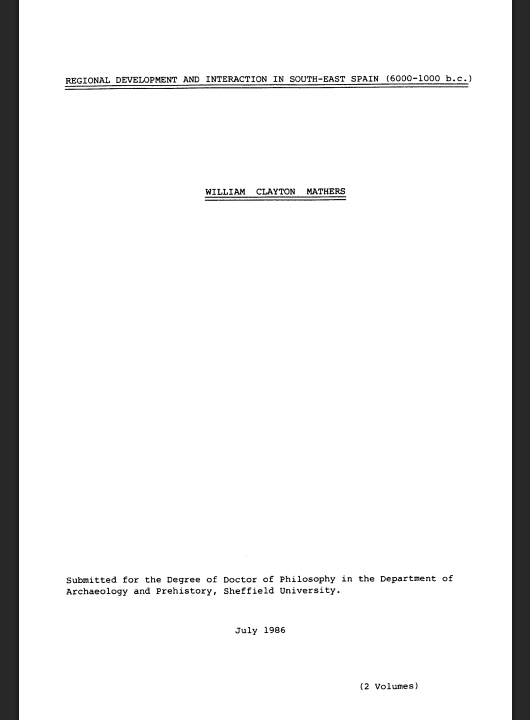 REGIONAL DEVELOPMENT AND INTERACTION IN SOUTH-EAST SPAIN (6000-1000 b.c.)

WILLIAM CLAYTON MATHERS

Submitted for the Degree of Doctor of Philosophy in the Department of Archaeology and Prehistory, Sheffield University.

July 1986

(2 Volumes)